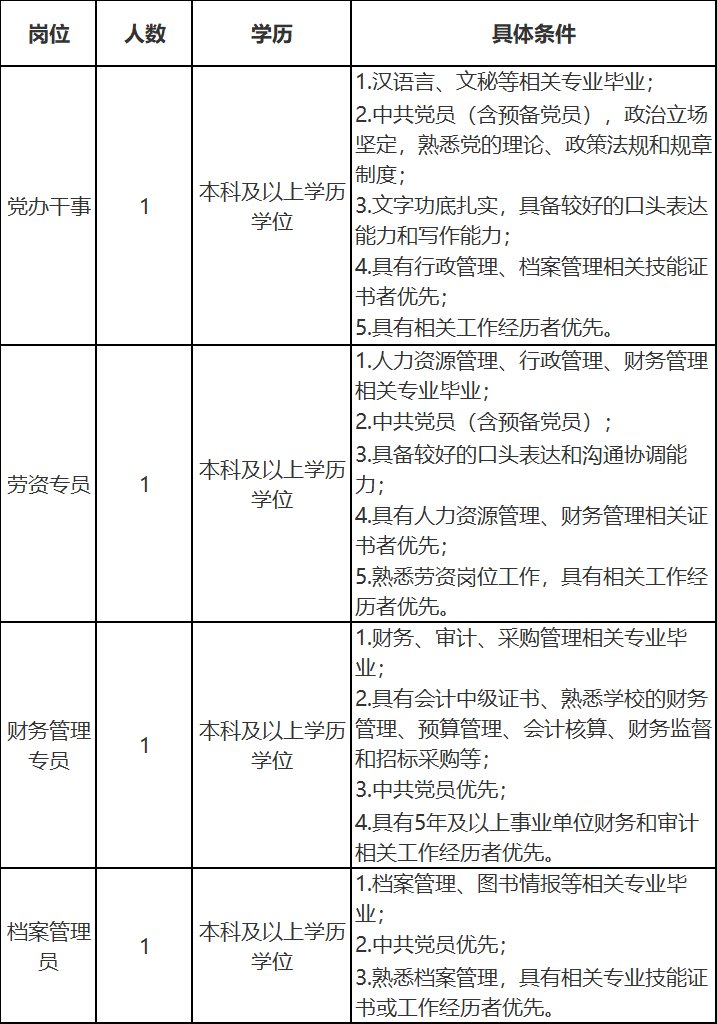 | 岗位 | 人数 | 学历 | 具体条件 |
|---|---|---|---|
| 党办干事 | 1 | 本科及以上学历学位 | 1.汉语言、文秘等相关专业毕业；<br>2.中共党员（含预备党员），政治立场坚定，熟悉党的理论、政策法规和规章制度；<br>3.文字功底扎实，具备较好的口头表达能力和写作能力；<br>4.具有行政管理、档案管理相关技能证书者优先；<br>5.具有相关工作经历者优先。 |
| 劳资专员 | 1 | 本科及以上学历学位 | 1.人力资源管理、行政管理、财务管理相关专业毕业；<br>2.中共党员（含预备党员）；<br>3.具备较好的口头表达和沟通协调能力；<br>4.具有人力资源管理、财务管理相关证书者优先；<br>5.熟悉劳资岗位工作，具有相关工作经历者优先。 |
| 财务管理专员 | 1 | 本科及以上学历学位 | 1.财务、审计、采购管理相关专业毕业；<br>2.具有会计中级证书、熟悉学校的财务管理、预算管理、会计核算、财务监督和招标采购等；<br>3.中共党员优先；<br>4.具有5年及以上事业单位财务和审计相关工作经历者优先。 |
| 档案管理员 | 1 | 本科及以上学历学位 | 1.档案管理、图书情报等相关专业毕业；<br>2.中共党员优先；<br>3.熟悉档案管理，具有相关专业技能证书或工作经历者优先。 |